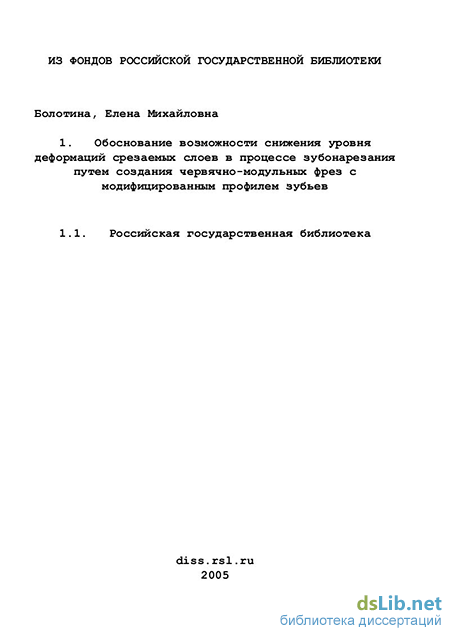 ИЗ ФОНДОВ РОССИЙСКОЙ ГОСУДАРСТВЕННОЙ БИБЛИОТЕКИ

Болотина, Елена Михайловна

1. Обоснование возможности снижения уровня деформаций срезаемых слоев в процессе зубонарезания путем создания червячно-модульных фрез с модифицированным профилем зубьев

1.1. Российская государственная библиотека

diss.rsl.ru
2005

dsLib.net
библиотека диссертаций